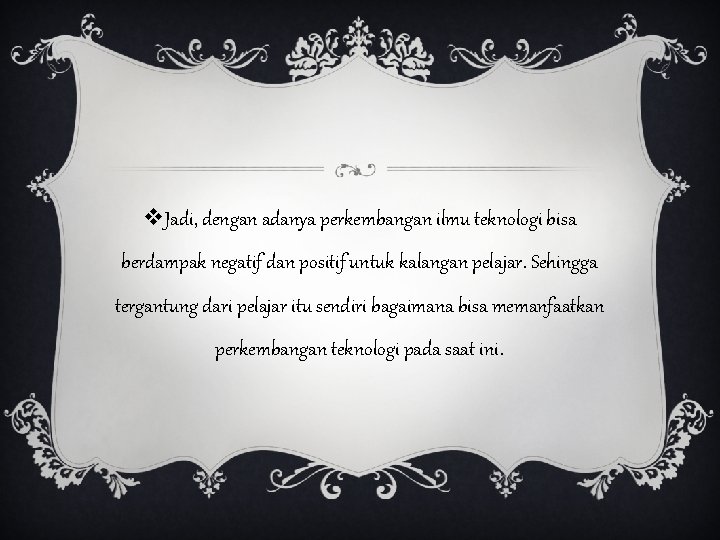 ❖Jadi, dengan adanya perkembangan ilmu teknologi bisa berdampak negatif dan positif untuk kalangan pelajar. Sehingga tergantung dari pelajar itu sendiri bagaimana bisa memanfaatkan perkembangan teknologi pada saat ini.